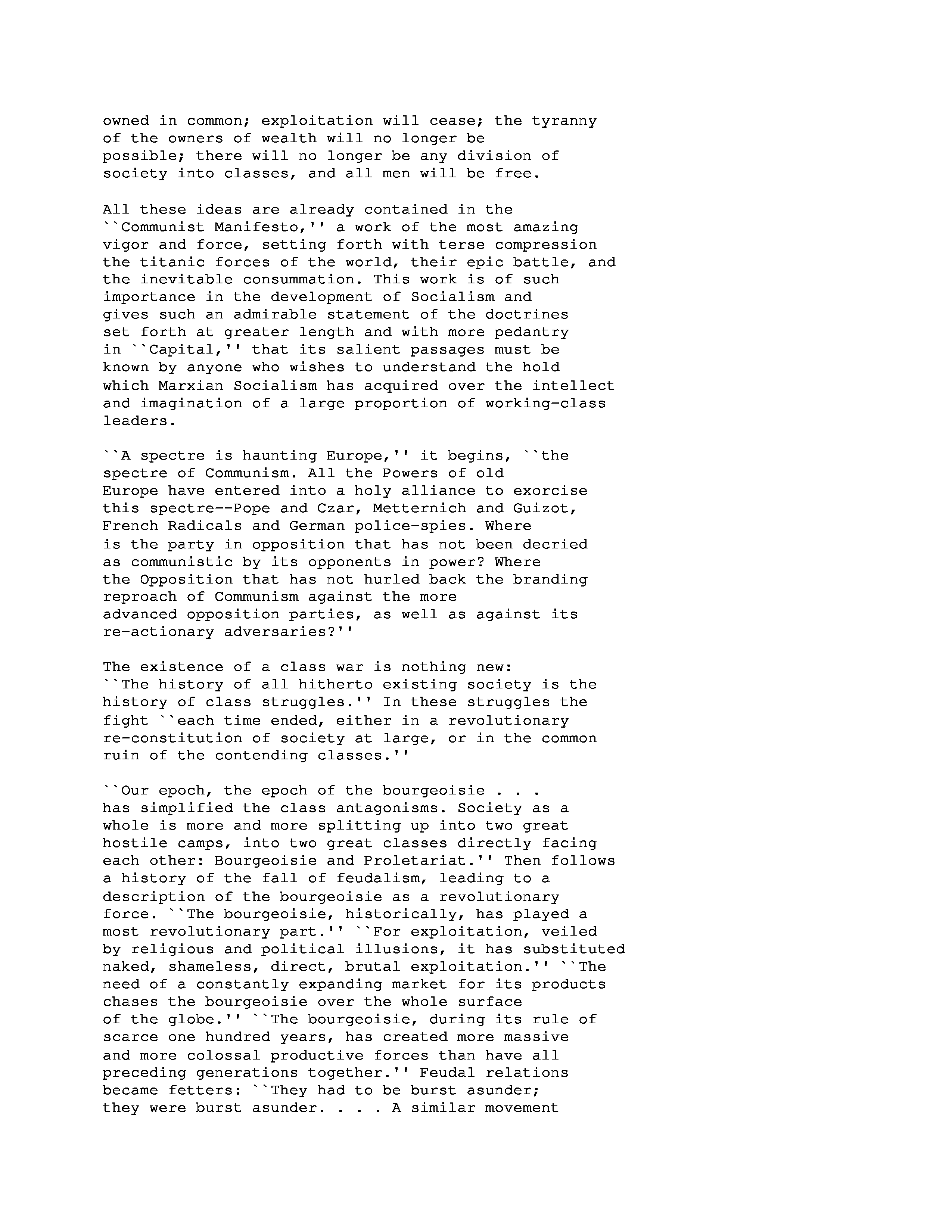 owned in common; exploitation will cease; the tyranny of the owners of wealth will no longer be possible; there will no longer be any division of society into classes, and all men will be free.

All these ideas are already contained in the ``Communist Manifesto,'' a work of the most amazing vigor and force, setting forth with terse compression the titanic forces of the world, their epic battle, and the inevitable consummation. This work is of such importance in the development of Socialism and gives such an admirable statement of the doctrines set forth at greater length and with more pedantry in ``Capital,'' that its salient passages must be known by anyone who wishes to understand the hold which Marxian Socialism has acquired over the intellect and imagination of a large proportion of working-class leaders.

``A spectre is haunting Europe,'' it begins, ``the spectre of Communism. All the Powers of old Europe have entered into a holy alliance to exorcise this spectre--Pope and Czar, Metternich and Guizot, French Radicals and German police-spies. Where is the party in opposition that has not been decried as communistic by its opponents in power? Where the Opposition that has not hurled back the branding reproach of Communism against the more advanced opposition parties, as well as against its re-actionary adversaries?''

The existence of a class war is nothing new: ``The history of all hitherto existing society is the history of class struggles.'' In these struggles the fight ``each time ended, either in a revolutionary re-constitution of society at large, or in the common ruin of the contending classes.''

``Our epoch, the epoch of the bourgeoisie . . . has simplified the class antagonisms. Society as a whole is more and more splitting up into two great hostile camps, into two great classes directly facing each other: Bourgeoisie and Proletariat.'' Then follows a history of the fall of feudalism, leading to a description of the bourgeoisie as a revolutionary force. ``The bourgeoisie, historically, has played a most revolutionary part.'' ``For exploitation, veiled by religious and political illusions, it has substituted naked, shameless, direct, brutal exploitation.'' ``The need of a constantly expanding market for its products chases the bourgeoisie over the whole surface of the globe.'' ``The bourgeoisie, during its rule of scarce one hundred years, has created more massive and more colossal productive forces than have all preceding generations together.'' Feudal relations became fetters: ``They had to be burst asunder; they were burst asunder. . . . A similar movement